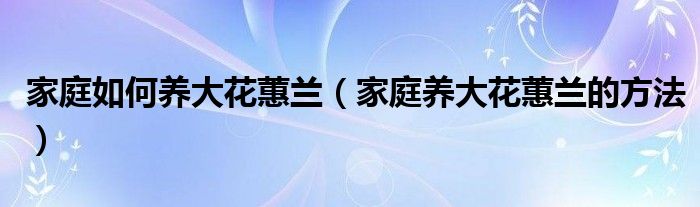 家庭如何养大花蕙兰（家庭养大花蕙兰的方法）